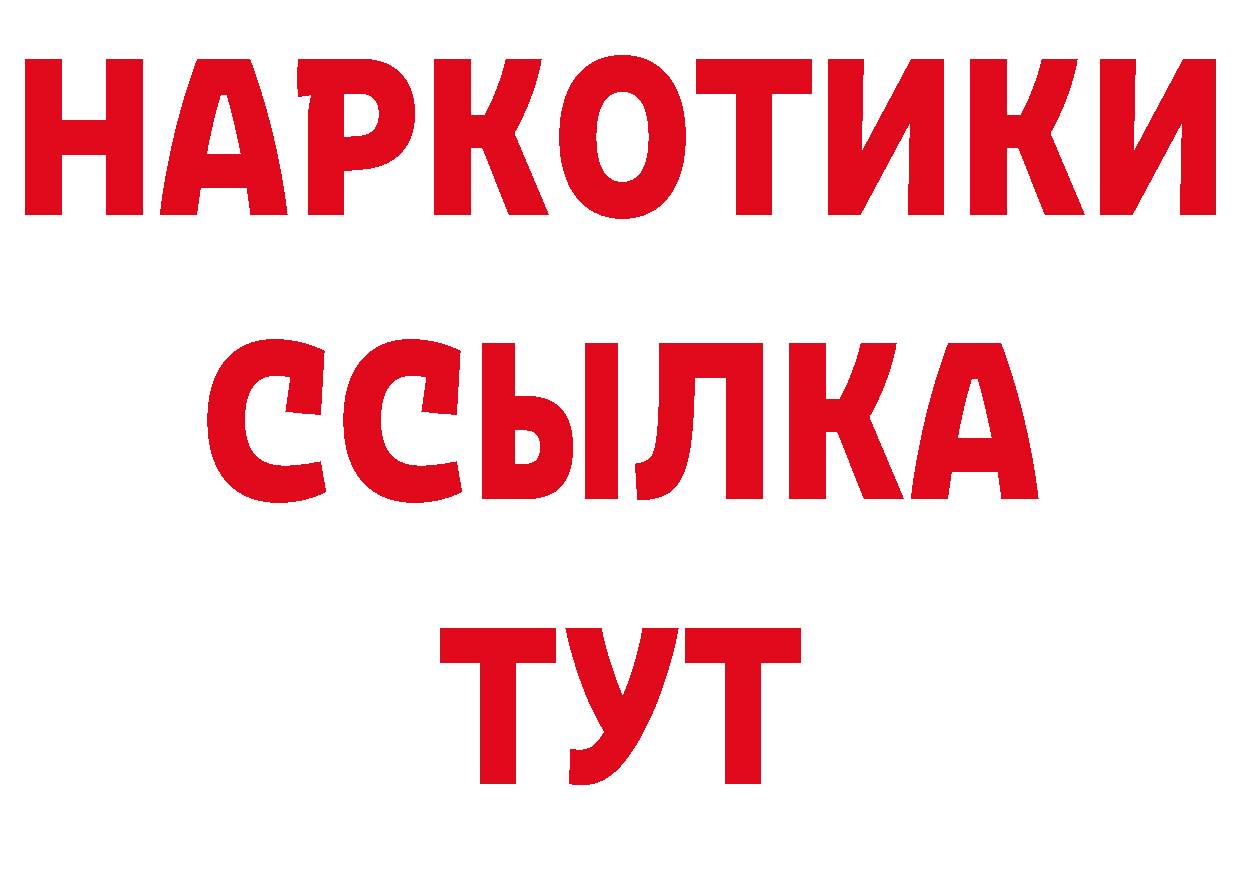 НАРКОТИКИ
ССЫЛКА
ТУТ